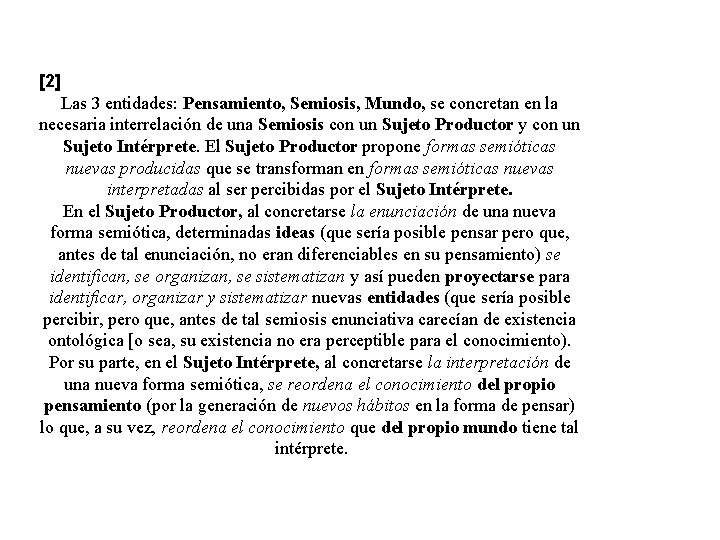 [2]
Las 3 entidades: Pensamiento, Semiosis, Mundo, se concretan en la necesaria interrelación de una Semiosis con un Sujeto Productor y con un Sujeto Intérprete. El Sujeto Productor propone formas semióticas nuevas producidas que se transforman en formas semióticas nuevas interpretadas al ser percibidas por el Sujeto Intérprete.
En el Sujeto Productor, al concretarse la enunciación de una nueva forma semiótica, determinadas ideas (que sería posible pensar pero que, antes de tal enunciación, no eran diferenciables en su pensamiento) se identifican, se organizan, se sistematizan y así pueden proyectarse para identificar, organizar y sistematizar nuevas entidades (que sería posible percibir, pero que, antes de tal semiosis enunciativa carecían de existencia ontológica [o sea, su existencia no era perceptible para el conocimiento).
Por su parte, en el Sujeto Intérprete, al concretarse la interpretación de una nueva forma semiótica, se reordena el conocimiento del propio pensamiento (por la generación de nuevos hábitos en la forma de pensar) lo que, a su vez, reordena el conocimiento que del propio mundo tiene tal intérprete.